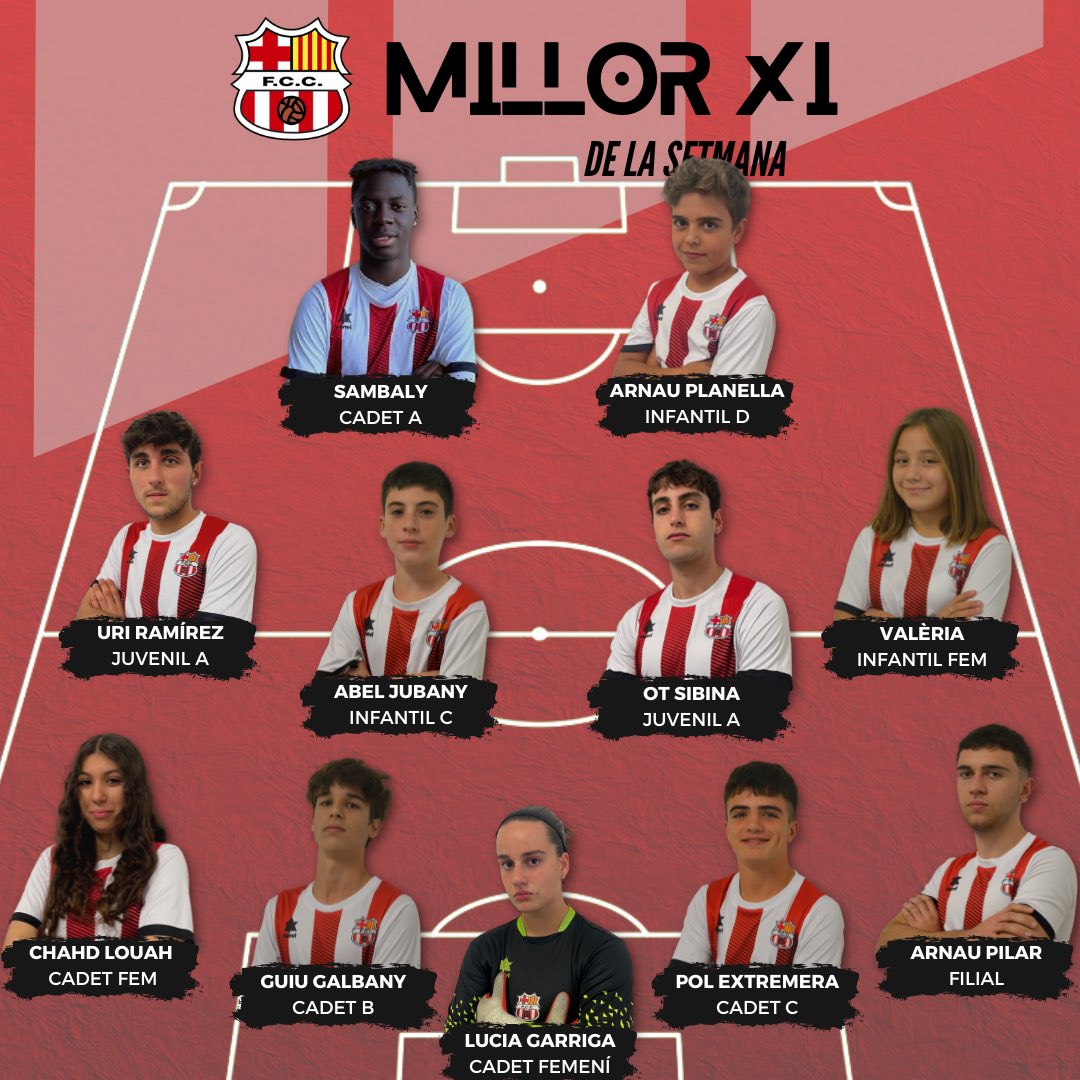 F.C.C.

MILLOR XI

DE LA SETMANA

SAMBALY
CADET A

ARNAU PLANELLA
INFANTIL D

URI RAMÍREZ
JUVENIL A

ABEL JUBANY
INFANTIL C

OT SIBINA
JUVENIL A

VALÈRIA
INFANTIL FEM

CHAHD LOUAH
CADET FEM

GUIU GALBANY
CADET B

LUCIA GARRIGA
CADET FEMENÍ

POL EXTREMERA
CADET C

ARNAU PILAR
FILIAL